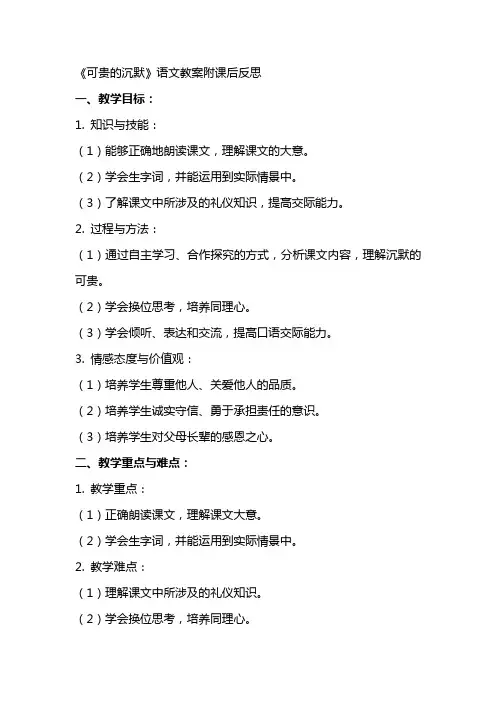 《可贵的沉默》语文教案附课后反思

一、教学目标：

1. 知识与技能：

（1）能够正确地朗读课文，理解课文的大意。

（2）学会生字词，并能运用到实际情景中。

（3）了解课文中所涉及的礼仪知识，提高交际能力。

2. 过程与方法：

（1）通过自主学习、合作探究的方式，分析课文内容，理解沉默的可贵。

（2）学会换位思考，培养同理心。

（3）学会倾听、表达和交流，提高口语交际能力。

3. 情感态度与价值观：

（1）培养学生尊重他人、关爱他人的品质。

（2）培养学生诚实守信、勇于承担责任的意识。

（3）培养学生对父母长辈的感恩之心。

二、教学重点与难点：

1. 教学重点：

（1）正确朗读课文，理解课文大意。

（2）学会生字词，并能运用到实际情景中。

2. 教学难点：

（1）理解课文中所涉及的礼仪知识。

（2）学会换位思考，培养同理心。